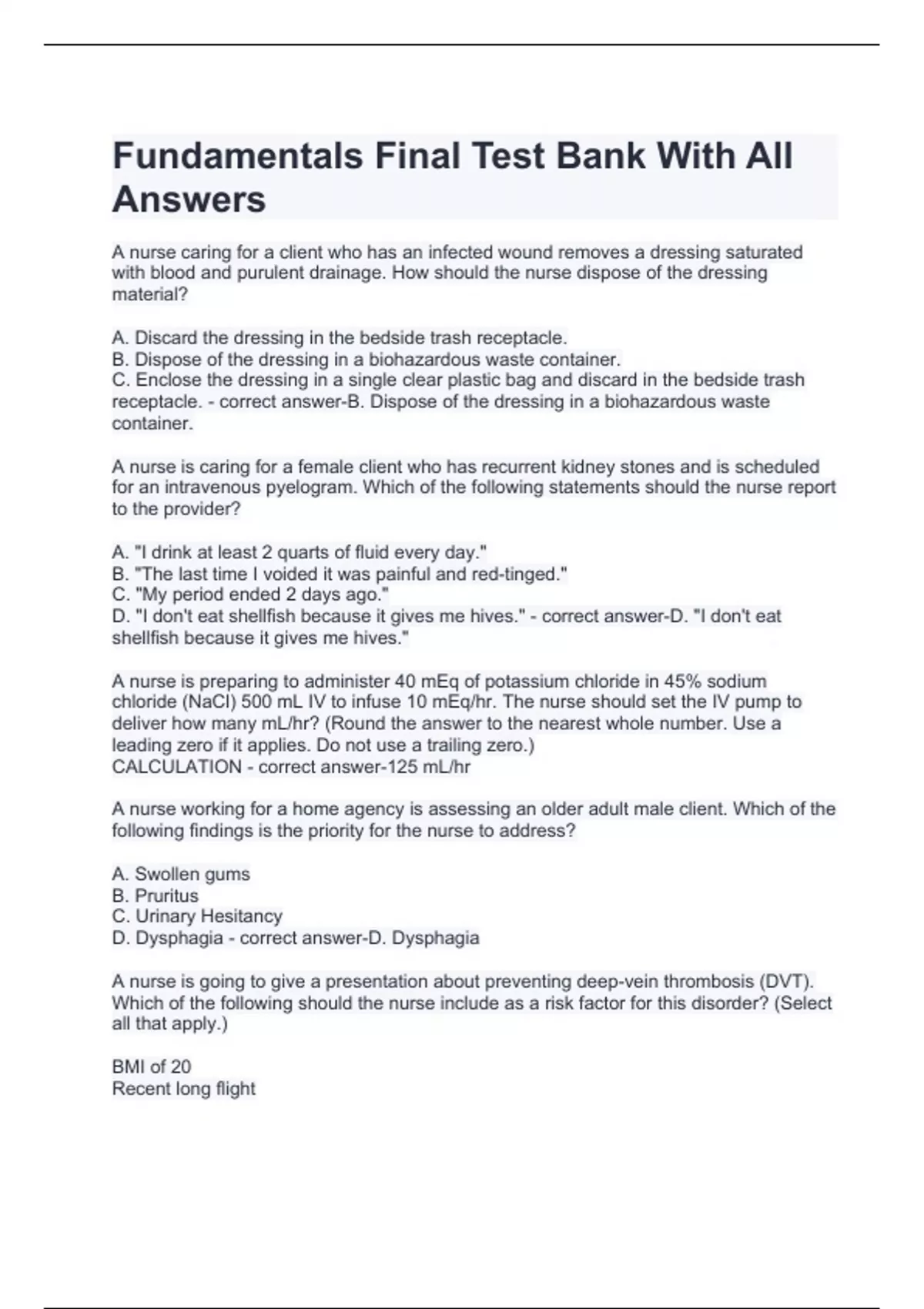 Fundamentals Final Test Bank With All Answers

A nurse caring for a client who has an infected wound removes a dressing saturated with blood and purulent drainage. How should the nurse dispose of the dressing material?

A. Discard the dressing in the bedside trash receptacle.
B. Dispose of the dressing in a biohazardous waste container.
C. Enclose the dressing in a single clear plastic bag and discard in the bedside trash receptacle. - correct answer-B. Dispose of the dressing in a biohazardous waste container.

A nurse is caring for a female client who has recurrent kidney stones and is scheduled for an intravenous pyelogram. Which of the following statements should the nurse report to the provider?

A. "I drink at least 2 quarts of fluid every day."
B. "The last time I voided it was painful and red-tinged."
C. "My period ended 2 days ago."
D. "I don't eat shellfish because it gives me hives." - correct answer-D. "I don't eat shellfish because it gives me hives."

A nurse is preparing to administer 40 mEq of potassium chloride in 45% sodium chloride (NaCl) 500 mL IV to infuse 10 mEq/hr. The nurse should set the IV pump to deliver how many mL/hr? (Round the answer to the nearest whole number. Use a leading zero if it applies. Do not use a trailing zero.)
CALCULATION - correct answer-125 mL/hr

A nurse working for a home agency is assessing an older adult male client. Which of the following findings is the priority for the nurse to address?

A. Swollen gums
B. Pruritus
C. Urinary Hesitancy
D. Dysphagia - correct answer-D. Dysphagia

A nurse is going to give a presentation about preventing deep-vein thrombosis (DVT). Which of the following should the nurse include as a risk factor for this disorder? (Select all that apply.)

BMI of 20
Recent long flight